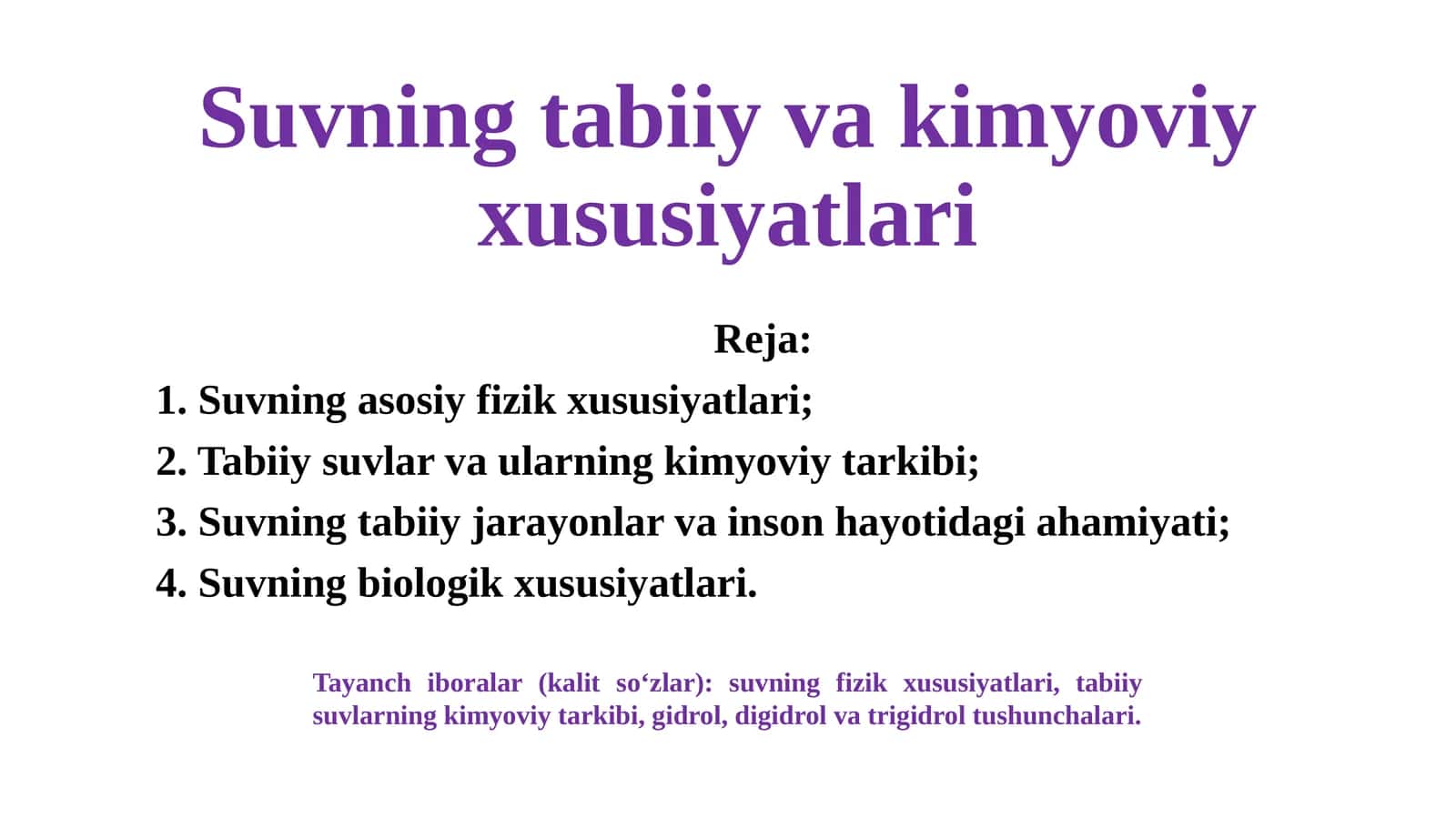 Suvning tabiiy va kimyoviy xususiyatlari

Reja:

1. Suvning asosiy fizik xususiyatlari;
2. Tabiiy suvlar va ularning kimyoviy tarkibi;
3. Suvning tabiiy jarayonlar va inson hayotidagi ahamiyati;
4. Suvning biologik xususiyatlari.

Tayanch iboralar (kalit so‘zlar): suvning fizik xususiyatlari, tabiiy suvlarning kimyoviy tarkibi, gidrol, digidrol va trigidrol tushunchalari.